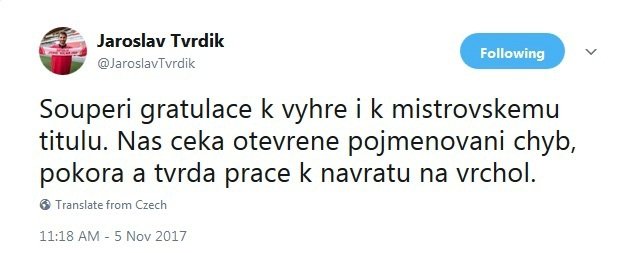 Jaroslav Tvrdik
@JaroslavTvrdik

Following

Souperi gratulace k vyhre i k mistrovskemu titulu. Nas ceka otevrene pojmenovani chyb, pokora a tvrda prace k navratu na vrchol.

Translate from Czech

11:18 AM - 5 Nov 2017